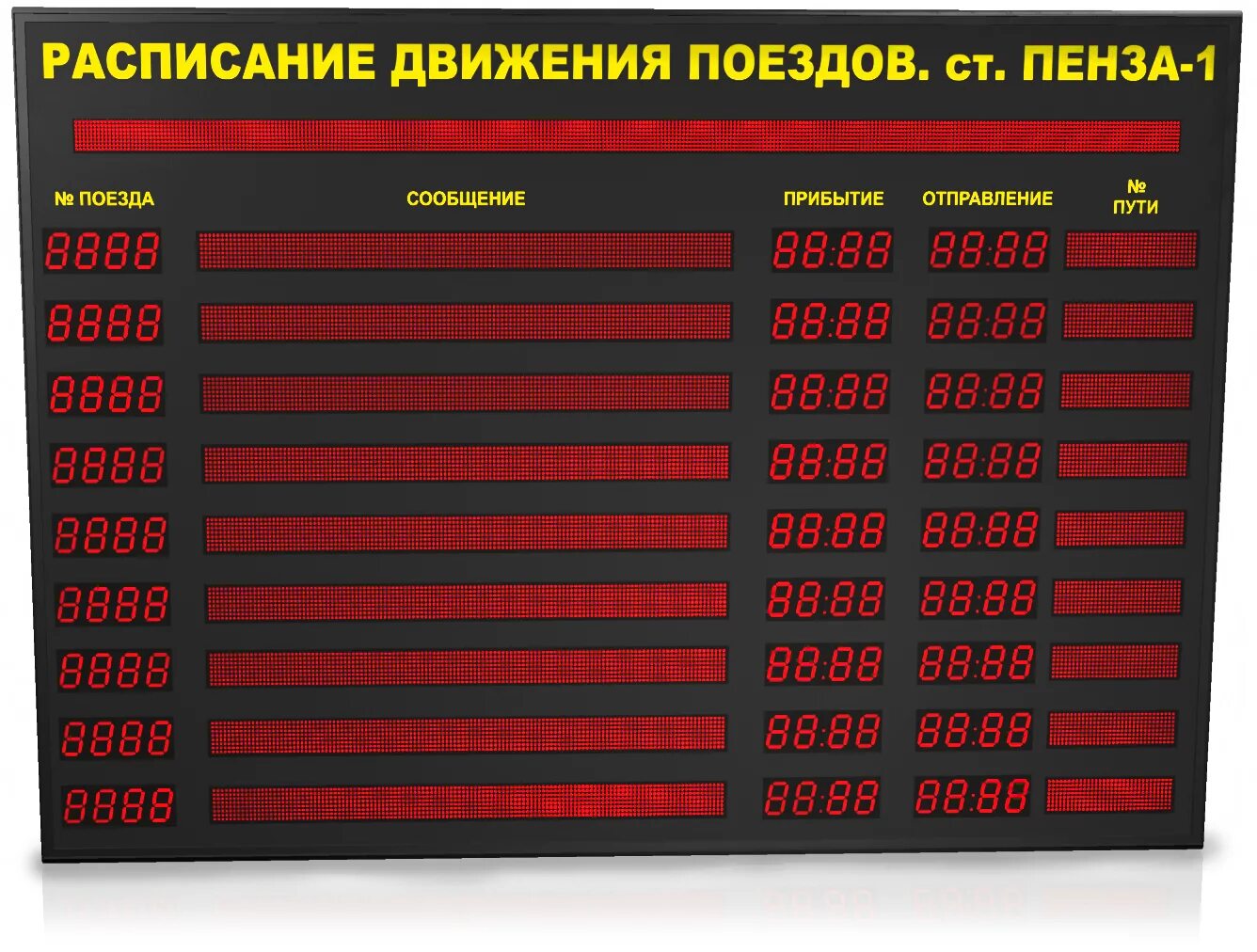 РАСПИСАНИЕ ДВИЖЕНИЯ ПОЕЗДОВ. ст. ПЕНЗА-1

| № ПОЕЗДА | СООБЩЕНИЕ | ПРИБЫТИЕ | ОТПРАВЛЕНИЕ | № ПУТИ |
|---|---|---|---|---|
| 8888 | | 88:88 | 88:88 | |
| 8888 | | 88:88 | 88:88 | |
| 8888 | | 88:88 | 88:88 | |
| 8888 | | 88:88 | 88:88 | |
| 8888 | | 88:88 | 88:88 | |
| 8888 | | 88:88 | 88:88 | |
| 8888 | | 88:88 | 88:88 | |
| 8888 | | 88:88 | 88:88 | |
| 8888 | | 88:88 | 88:88 | |